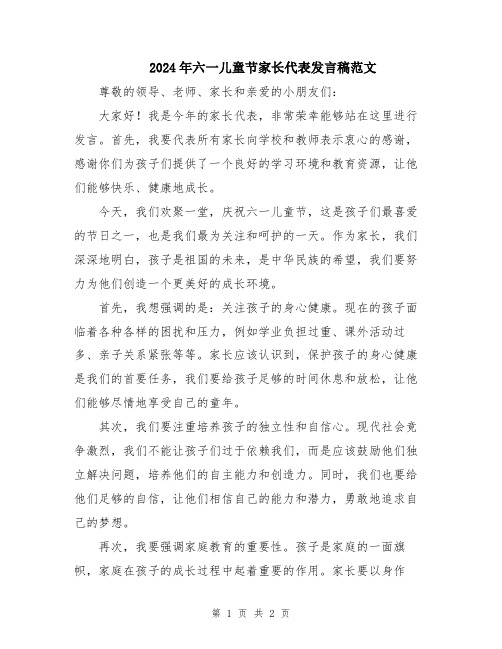 2024年六一儿童节家长代表发言稿范文

尊敬的领导、老师、家长和亲爱的小朋友们：

大家好！我是今年的家长代表，非常荣幸能够站在这里进行发言。首先，我要代表所有家长向学校和教师表示衷心的感谢，感谢你们为孩子们提供了一个良好的学习环境和教育资源，让他们能够快乐、健康地成长。

今天，我们欢聚一堂，庆祝六一儿童节，这是孩子们最喜爱的节日之一，也是我们最为关注和呵护的一天。作为家长，我们深深地明白，孩子是祖国的未来，是中华民族的希望，我们要努力为他们创造一个更美好的成长环境。

首先，我想强调的是：关注孩子的身心健康。现在的孩子面临着各种各样的困扰和压力，例如学业负担过重、课外活动过多、亲子关系紧张等等。家长应该认识到，保护孩子的身心健康是我们的首要任务，我们要给孩子足够的时间休息和放松，让他们能够尽情地享受自己的童年。

其次，我们要注重培养孩子的独立性和自信心。现代社会竞争激烈，我们不能让孩子们过于依赖我们，而是应该鼓励他们独立解决问题，培养他们的自主能力和创造力。同时，我们也要给他们足够的自信，让他们相信自己的能力和潜力，勇敢地追求自己的梦想。

再次，我要强调家庭教育的重要性。孩子是家庭的一面旗帜，家庭在孩子的成长过程中起着重要的作用。家长要以身作

第 1 页 共 2 页